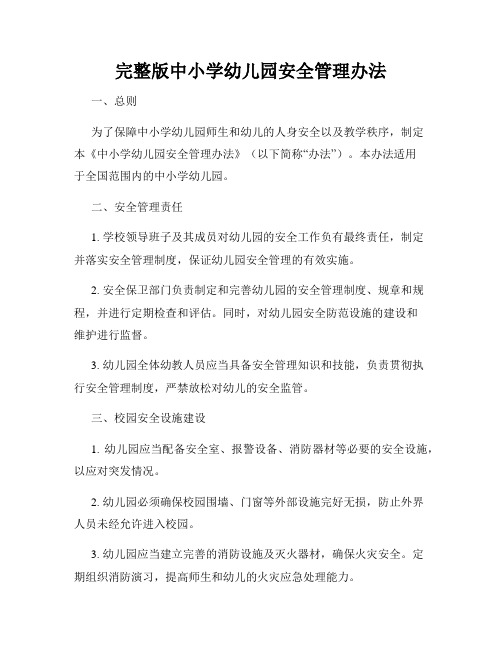 完整版中小学幼儿园安全管理办法

一、总则

为了保障中小学幼儿园师生和幼儿的人身安全以及教学秩序，制定本《中小学幼儿园安全管理办法》（以下简称“办法”）。本办法适用于全国范围内的中小学幼儿园。

二、安全管理责任

1. 学校领导班子及其成员对幼儿园的安全工作负有最终责任，制定并落实安全管理制度，保证幼儿园安全管理的有效实施。

2. 安全保卫部门负责制定和完善幼儿园的安全管理制度、规章和规程，并进行定期检查和评估。同时，对幼儿园安全防范设施的建设和维护进行监督。

3. 幼儿园全体幼教人员应当具备安全管理知识和技能，负责贯彻执行安全管理制度，严禁放松对幼儿的安全监管。

三、校园安全设施建设

1. 幼儿园应当配备安全室、报警设备、消防器材等必要的安全设施，以应对突发情况。

2. 幼儿园必须确保校园围墙、门窗等外部设施完好无损，防止外界人员未经允许进入校园。

3. 幼儿园应当建立完善的消防设施及灭火器材，确保火灾安全。定期组织消防演习，提高师生和幼儿的火灾应急处理能力。